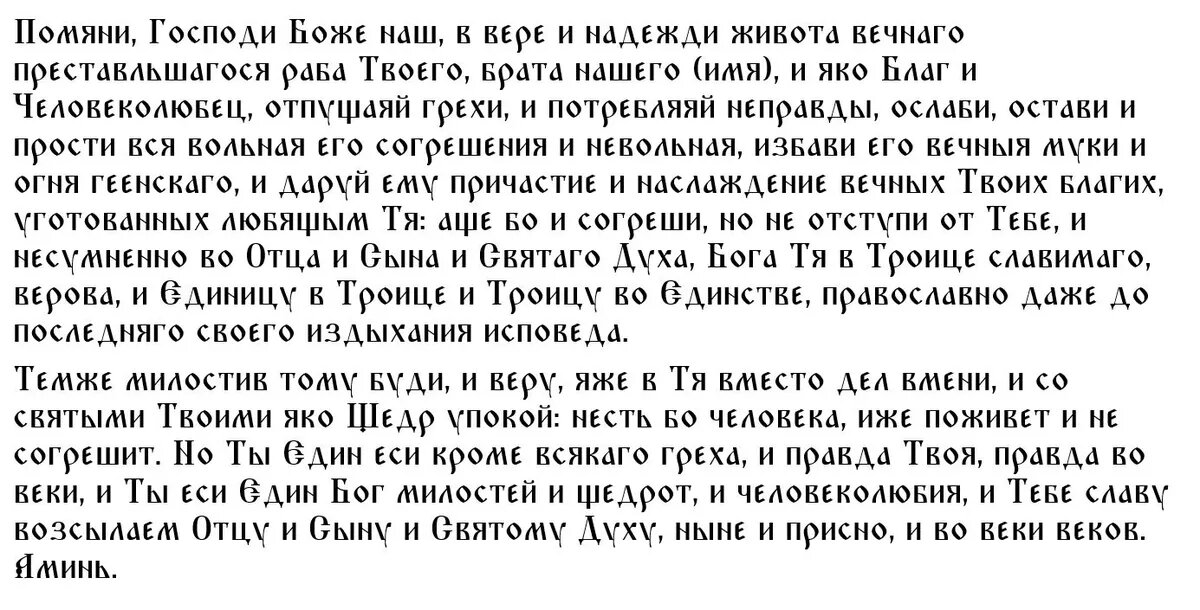 Помяни, Господи Боже наш, в вере и надежди живота вечнаго преставльшагося раба Твоего, брата нашего (имя), и яко Благ и Человеколюбец, отпущаяй грехи, и потребляяй неправды, ослаби, остави и прости вся вольная его согрешения и невольная, избави его вечныя муки и огня геенскаго, и даруй ему причастие и наслаждение вечных Твоих благих, уготованных любящым Тя: аще бо и согреши, но не отступи от Тебе, и несумненно во Отца и Сына и Святаго Духа, Бога Тя в Троице славимаго, верова, и Единицу в Троице и Троицу во Единстве, православно даже до последняго своего издыхания исповеда.

Темже милостив тому буди, и веру, яже в Тя вместо дел вмени, и со святыми Твоими яко Щедр упокой: несть бо человека, иже поживет и не согрешит. Но Ты Един еси кроме всякаго греха, и правда Твоя, правда во веки, и Ты еси Един Бог милостей и щедрот, и человеколюбия, и Тебе славу возсылаем Отцу и Сыну и Святому Духу, ныне и присно, и во веки веков. Аминь.